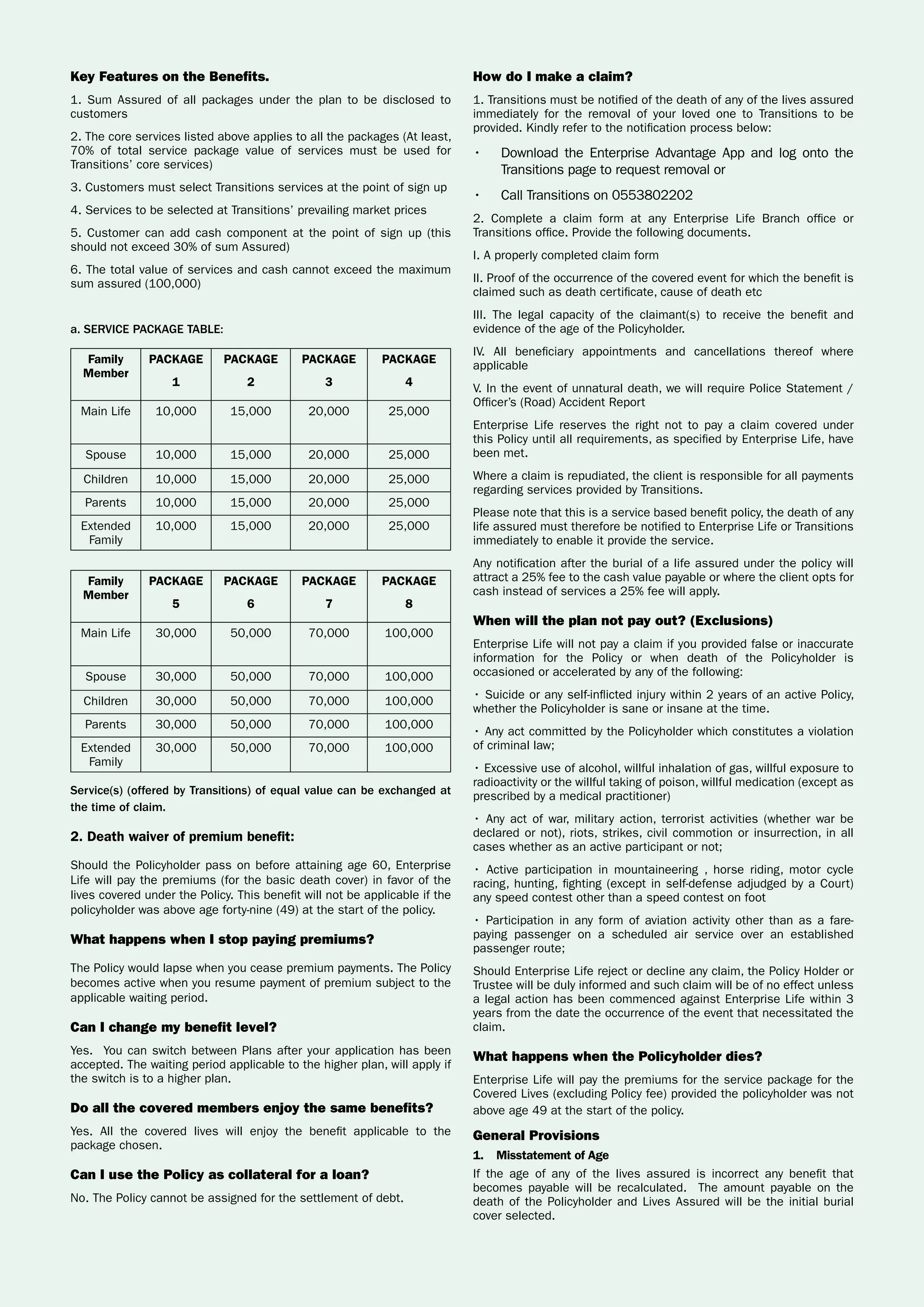 Key Features on the Benefits.

1. Sum Assured of all packages under the plan to be disclosed to customers

2. The core services listed above applies to all the packages (At least, 70% of total service package value of services must be used for Transitions' core services)

3. Customers must select Transitions services at the point of sign up

4. Services to be selected at Transitions' prevailing market prices

5. Customer can add cash component at the point of sign up (this should not exceed 30% of sum Assured)

6. The total value of services and cash cannot exceed the maximum sum assured (100,000)

a. SERVICE PACKAGE TABLE:

| Family Member | PACKAGE 1 | PACKAGE 2 | PACKAGE 3 | PACKAGE 4 |
|---|---|---|---|---|
| Main Life | 10,000 | 15,000 | 20,000 | 25,000 |
| Spouse | 10,000 | 15,000 | 20,000 | 25,000 |
| Children | 10,000 | 15,000 | 20,000 | 25,000 |
| Parents | 10,000 | 15,000 | 20,000 | 25,000 |
| Extended Family | 10,000 | 15,000 | 20,000 | 25,000 |

| Family Member | PACKAGE 5 | PACKAGE 6 | PACKAGE 7 | PACKAGE 8 |
|---|---|---|---|---|
| Main Life | 30,000 | 50,000 | 70,000 | 100,000 |
| Spouse | 30,000 | 50,000 | 70,000 | 100,000 |
| Children | 30,000 | 50,000 | 70,000 | 100,000 |
| Parents | 30,000 | 50,000 | 70,000 | 100,000 |
| Extended Family | 30,000 | 50,000 | 70,000 | 100,000 |

Service(s) (offered by Transitions) of equal value can be exchanged at the time of claim.

2. Death waiver of premium benefit:

Should the Policyholder pass on before attaining age 60, Enterprise Life will pay the premiums (for the basic death cover) in favor of the lives covered under the Policy. This benefit will not be applicable if the policyholder was above age forty-nine (49) at the start of the policy.

What happens when I stop paying premiums?

The Policy would lapse when you cease premium payments. The Policy becomes active when you resume payment of premium subject to the applicable waiting period.

Can I change my benefit level?

Yes. You can switch between Plans after your application has been accepted. The waiting period applicable to the higher plan, will apply if the switch is to a higher plan.

Do all the covered members enjoy the same benefits?

Yes. All the covered lives will enjoy the benefit applicable to the package chosen.

Can I use the Policy as collateral for a loan?

No. The Policy cannot be assigned for the settlement of debt.

How do I make a claim?

1. Transitions must be notified of the death of any of the lives assured immediately for the removal of your loved one to Transitions to be provided. Kindly refer to the notification process below:

• Download the Enterprise Advantage App and log onto the Transitions page to request removal or

• Call Transitions on 0553802202

2. Complete a claim form at any Enterprise Life Branch office or Transitions office. Provide the following documents.

I. A properly completed claim form

II. Proof of the occurrence of the covered event for which the benefit is claimed such as death certificate, cause of death etc

III. The legal capacity of the claimant(s) to receive the benefit and evidence of the age of the Policyholder.

IV. All beneficiary appointments and cancellations thereof where applicable

V. In the event of unnatural death, we will require Police Statement / Officer's (Road) Accident Report

Enterprise Life reserves the right not to pay a claim covered under this Policy until all requirements, as specified by Enterprise Life, have been met.

Where a claim is repudiated, the client is responsible for all payments regarding services provided by Transitions.

Please note that this is a service based benefit policy, the death of any life assured must therefore be notified to Enterprise Life or Transitions immediately to enable it provide the service.

Any notification after the burial of a life assured under the policy will attract a 25% fee to the cash value payable or where the client opts for cash instead of services a 25% fee will apply.

When will the plan not pay out? (Exclusions)

Enterprise Life will not pay a claim if you provided false or inaccurate information for the Policy or when death of the Policyholder is occasioned or accelerated by any of the following:

• Suicide or any self-inflicted injury within 2 years of an active Policy, whether the Policyholder is sane or insane at the time.

• Any act committed by the Policyholder which constitutes a violation of criminal law;

• Excessive use of alcohol, willful inhalation of gas, willful exposure to radioactivity or the willful taking of poison, willful medication (except as prescribed by a medical practitioner)

• Any act of war, military action, terrorist activities (whether war be declared or not), riots, strikes, civil commotion or insurrection, in all cases whether as an active participant or not;

• Active participation in mountaineering , horse riding, motor cycle racing, hunting, fighting (except in self-defense adjudged by a Court) any speed contest other than a speed contest on foot

• Participation in any form of aviation activity other than as a fare-paying passenger on a scheduled air service over an established passenger route;

Should Enterprise Life reject or decline any claim, the Policy Holder or Trustee will be duly informed and such claim will be of no effect unless a legal action has been commenced against Enterprise Life within 3 years from the date the occurrence of the event that necessitated the claim.

What happens when the Policyholder dies?

Enterprise Life will pay the premiums for the service package for the Covered Lives (excluding Policy fee) provided the policyholder was not above age 49 at the start of the policy.

General Provisions

1. Misstatement of Age

If the age of any of the lives assured is incorrect any benefit that becomes payable will be recalculated. The amount payable on the death of the Policyholder and Lives Assured will be the initial burial cover selected.